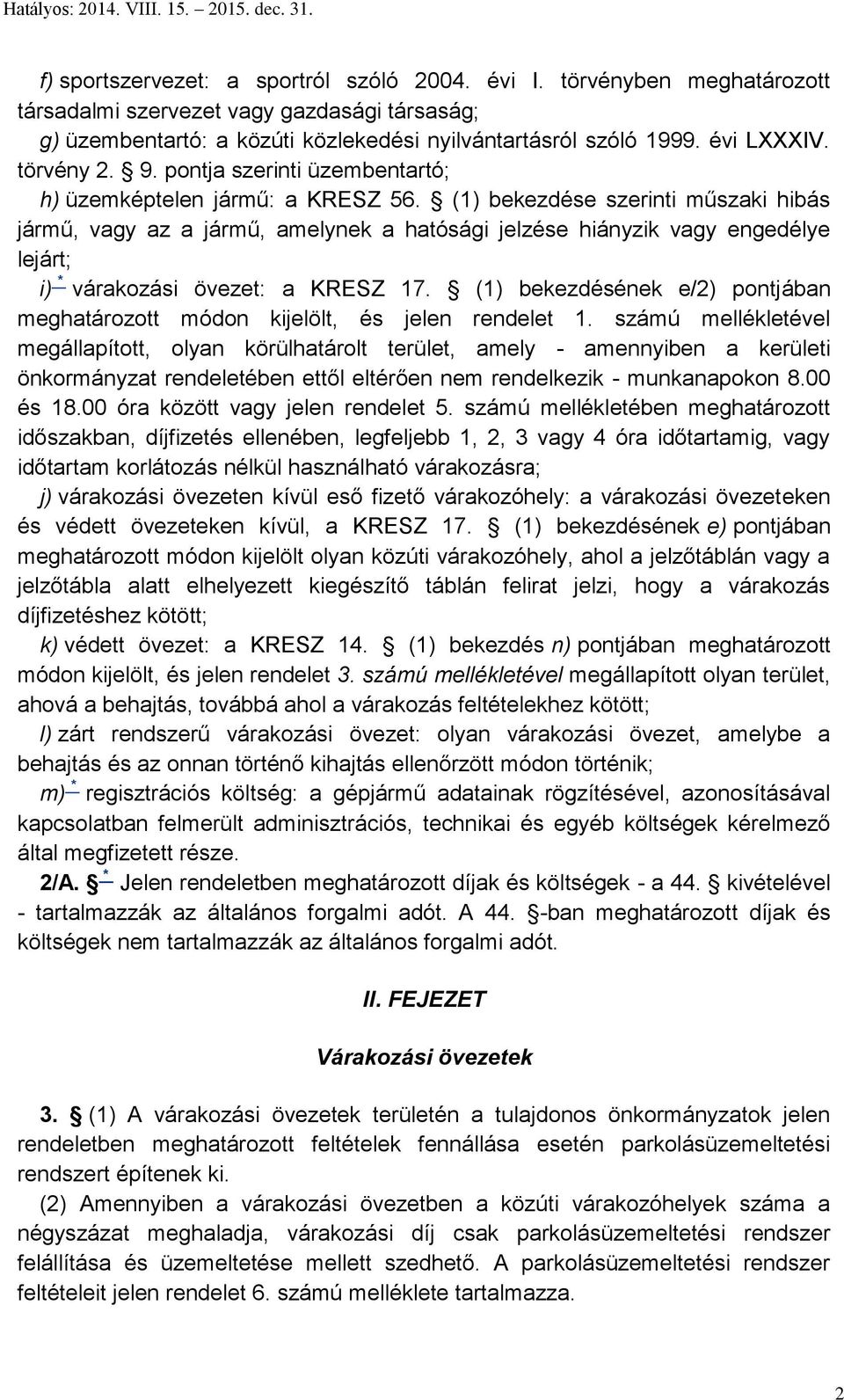 Hatályos: 2014. VIII. 15. – 2015. dec. 31.

f) sportszervezet: a sportról szóló 2004. évi I. törvényben meghatározott társadalmi szervezet vagy gazdasági társaság;

g) üzembentartó: a közúti közlekedési nyilvántartásról szóló 1999. évi LXXXIV. törvény 2. § 9. pontja szerinti üzembentartó;

h) üzemképtelen jármű: a KRESZ 56. § (1) bekezdése szerinti műszaki hibás jármű, vagy az a jármű, amelynek a hatósági jelzése hiányzik vagy engedélye lejárt;

i) * várakozási övezet: a KRESZ 17. § (1) bekezdésének e/2) pontjában meghatározott módon kijelölt, és jelen rendelet 1. számú mellékletével megállapított, olyan körülhatárolt terület, amely - amennyiben a kerületi önkormányzat rendeletében ettől eltérően nem rendelkezik - munkanapokon 8.00 és 18.00 óra között vagy jelen rendelet 5. számú mellékletében meghatározott időszakban, díjfizetés ellenében, legfeljebb 1, 2, 3 vagy 4 óra időtartamig, vagy időtartam korlátozás nélkül használható várakozásra;

j) várakozási övezeten kívül eső fizető várakozóhely: a várakozási övezeteken és védett övezeteken kívül, a KRESZ 17. § (1) bekezdésének e) pontjában meghatározott módon kijelölt olyan közúti várakozóhely, ahol a jelzőtáblán vagy a jelzőtábla alatt elhelyezett kiegészítő táblán felirat jelzi, hogy a várakozás díjfizetéshez kötött;

k) védett övezet: a KRESZ 14. § (1) bekezdés n) pontjában meghatározott módon kijelölt, és jelen rendelet 3. számú mellékletével megállapított olyan terület, ahová a behajtás, továbbá ahol a várakozás feltételekhez kötött;

l) zárt rendszerű várakozási övezet: olyan várakozási övezet, amelybe a behajtás és az onnan történő kihajtás ellenőrzött módon történik;

m) * regisztrációs költség: a gépjármű adatainak rögzítésével, azonosításával kapcsolatban felmerült adminisztrációs, technikai és egyéb költségek kérelmező által megfizetett része.

2/A. § * Jelen rendeletben meghatározott díjak és költségek - a 44. § kivételével - tartalmazzák az általános forgalmi adót. A 44. §-ban meghatározott díjak és költségek nem tartalmazzák az általános forgalmi adót.

II. FEJEZET

Várakozási övezetek

3. § (1) A várakozási övezetek területén a tulajdonos önkormányzatok jelen rendeletben meghatározott feltételek fennállása esetén parkolásüzemeltetési rendszert építenek ki.

(2) Amennyiben a várakozási övezetben a közúti várakozóhelyek száma a négyszázat meghaladja, várakozási díj csak parkolásüzemeltetési rendszer felállítása és üzemeltetése mellett szedhető. A parkolásüzemeltetési rendszer feltételeit jelen rendelet 6. számú melléklete tartalmazza.

2